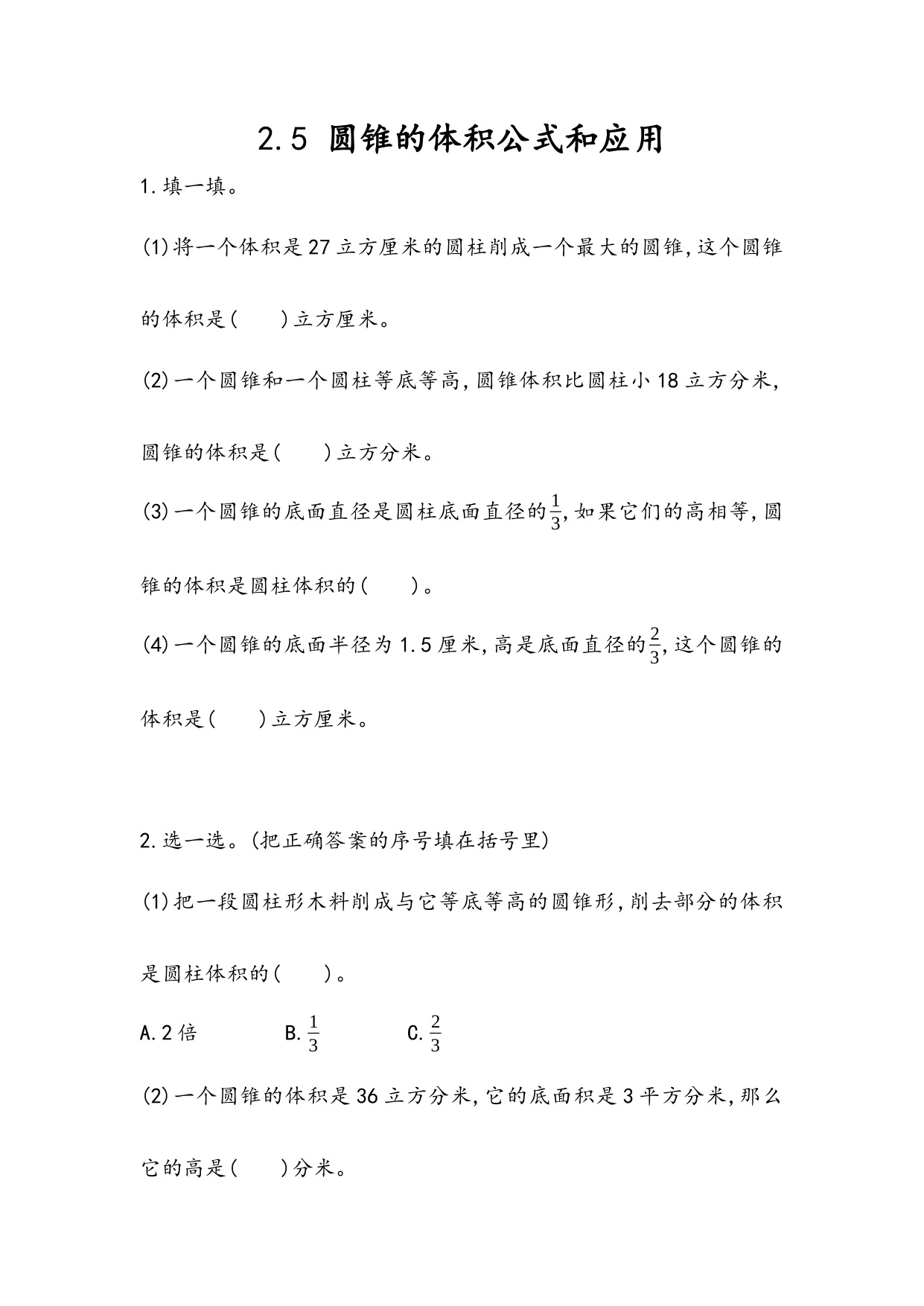 2.5 圆锥的体积公式和应用

1.填一填。

(1)将一个体积是27立方厘米的圆柱削成一个最大的圆锥,这个圆锥的体积是(　　)立方厘米。

(2)一个圆锥和一个圆柱等底等高,圆锥体积比圆柱小18立方分米,圆锥的体积是(　　)立方分米。

(3)一个圆锥的底面直径是圆柱底面直径的$\frac{1}{3}$,如果它们的高相等,圆锥的体积是圆柱体积的(　　)。

(4)一个圆锥的底面半径为1.5厘米,高是底面直径的$\frac{2}{3}$,这个圆锥的体积是(　　)立方厘米。

2.选一选。(把正确答案的序号填在括号里)

(1)把一段圆柱形木料削成与它等底等高的圆锥形,削去部分的体积是圆柱体积的(　　)。

A.2倍　　B.$\frac{1}{3}$　　C.$\frac{2}{3}$

(2)一个圆锥的体积是36立方分米,它的底面积是3平方分米,那么它的高是(　　)分米。